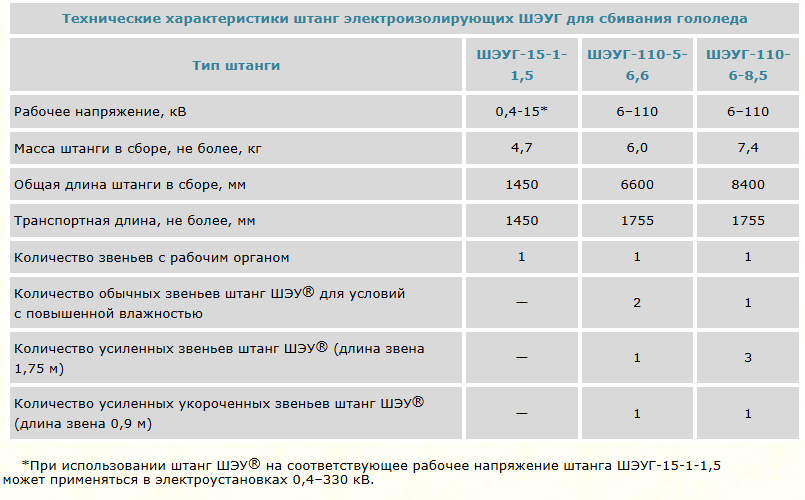 Технические характеристики штанг электроизолирующих ШЭУГ для сбивания гололеда

| Тип штанги | ШЭУГ-15-1-1,5 | ШЭУГ-110-5-6,6 | ШЭУГ-110-6-8,5 |
|---|---|---|---|
| Рабочее напряжение, кВ | 0,4-15* | 6–110 | 6–110 |
| Масса штанги в сборе, не более, кг | 4,7 | 6,0 | 7,4 |
| Общая длина штанги в сборе, мм | 1450 | 6600 | 8400 |
| Транспортная длина, не более, мм | 1450 | 1755 | 1755 |
| Количество звеньев с рабочим органом | 1 | 1 | 1 |
| Количество обычных звеньев штанг ШЭУ® для условий с повышенной влажностью | — | 2 | 1 |
| Количество усиленных звеньев штанг ШЭУ® (длина звена 1,75 м) | — | 1 | 3 |
| Количество усиленных укороченных звеньев штанг ШЭУ® (длина звена 0,9 м) | — | 1 | 1 |

*При использовании штанг ШЭУ® на соответствующее рабочее напряжение штанга ШЭУГ-15-1-1,5 может применяться в электроустановках 0,4–330 кВ.